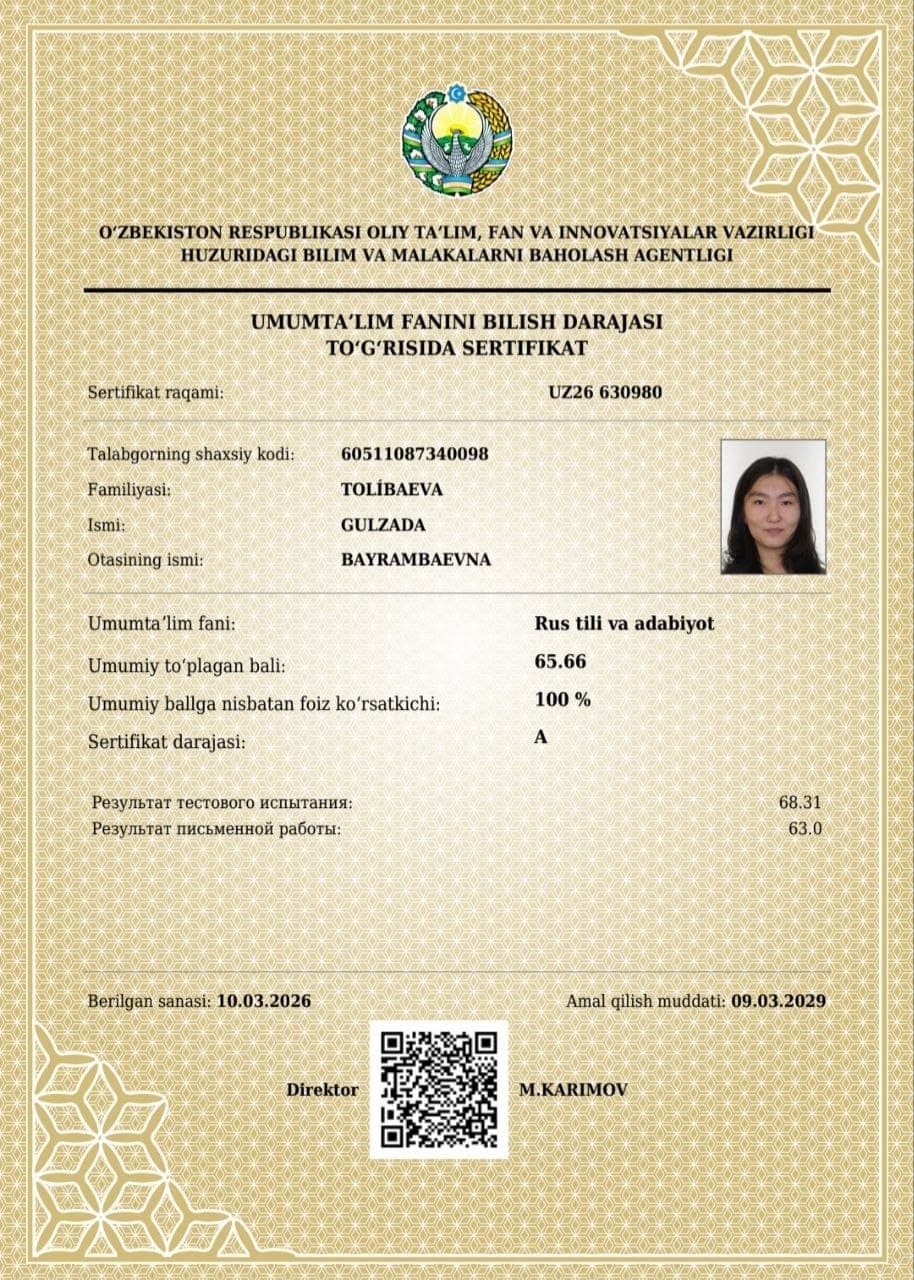 O'ZBEKISTON RESPUBLIKASI OLIY TA'LIM, FAN VA INNOVATSIYALAR VAZIRLIGI
HUZURIDAGI BILIM VA MALAKALARNI BAHOLASH AGENTLIGI

UMUMTA'LIM FANINI BILISH DARAJASI
TO'G'RISIDA SERTIFIKAT

Sertifikat raqami: UZ26 630980

Talabgorning shaxsiy kodi: 60511087340098
Familiyasi: TOLÍBAEVA
Ismi: GULZADA
Otasining ismi: BAYRAMBAEVNA

Umumta'lim fani: Rus tili va adabiyot
Umumiy to'plagan bali: 65.66
Umumiy ballga nisbatan foiz ko'rsatkichi: 100 %
Sertifikat darajasi: A

Результат тестового испытания: 68.31
Результат письменной работы: 63.0

Berilgan sanasi: 10.03.2026
Amal qilish muddati: 09.03.2029

Direktor M.KARIMOV